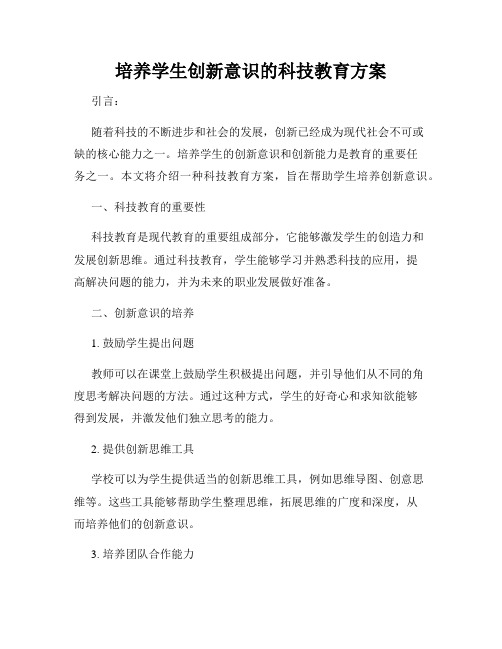 培养学生创新意识的科技教育方案

引言：

随着科技的不断进步和社会的发展，创新已经成为现代社会不可或缺的核心能力之一。培养学生的创新意识和创新能力是教育的重要任务之一。本文将介绍一种科技教育方案，旨在帮助学生培养创新意识。

一、科技教育的重要性

科技教育是现代教育的重要组成部分，它能够激发学生的创造力和发展创新思维。通过科技教育，学生能够学习并熟悉科技的应用，提高解决问题的能力，并为未来的职业发展做好准备。

二、创新意识的培养

1. 鼓励学生提出问题

教师可以在课堂上鼓励学生积极提出问题，并引导他们从不同的角度思考解决问题的方法。通过这种方式，学生的好奇心和求知欲能够得到发展，并激发他们独立思考的能力。

2. 提供创新思维工具

学校可以为学生提供适当的创新思维工具，例如思维导图、创意思维等。这些工具能够帮助学生整理思维，拓展思维的广度和深度，从而培养他们的创新意识。

3. 培养团队合作能力